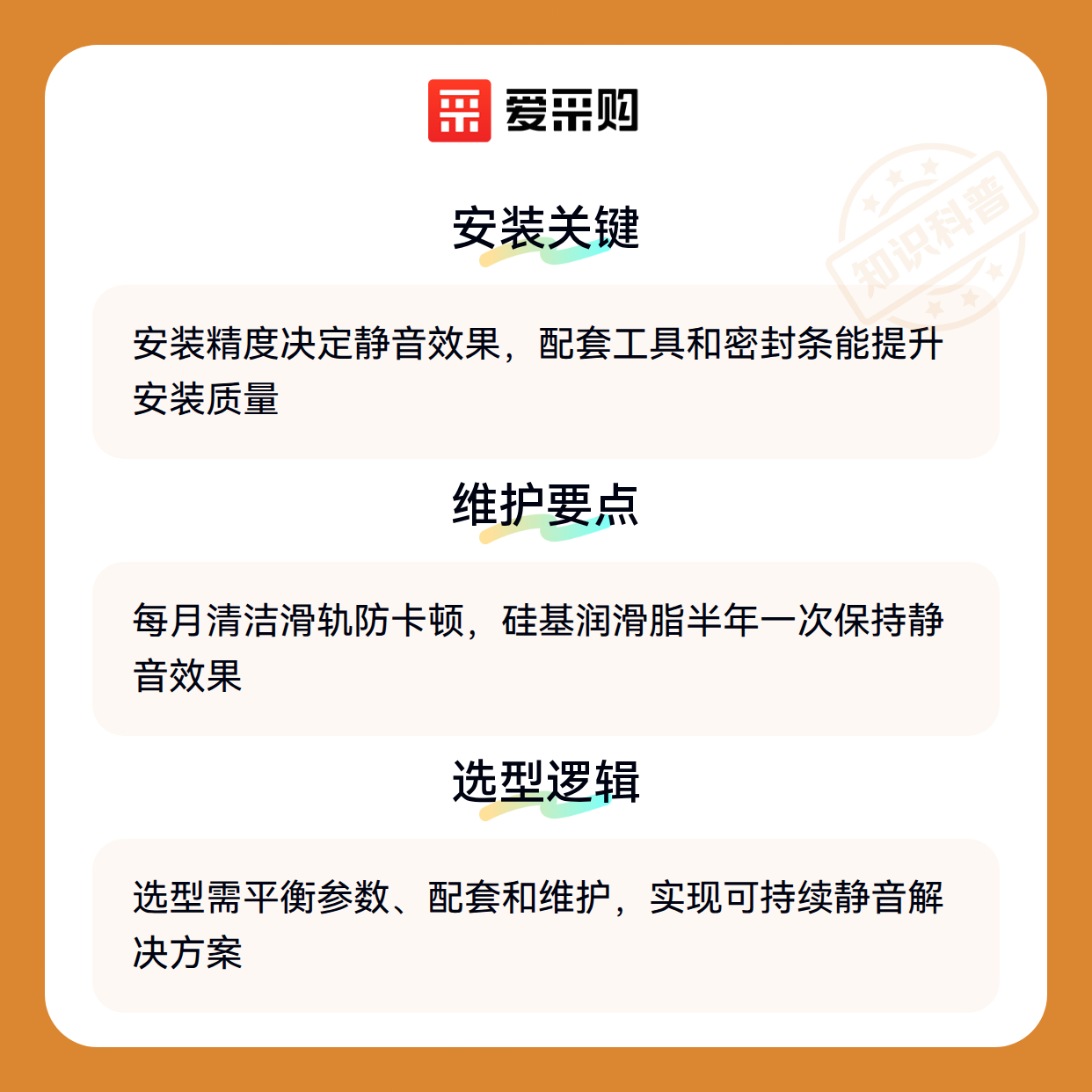 爱采购

安装关键

安装精度决定静音效果，配套工具和密封条能提升安装质量

维护要点

每月清洁滑轨防卡顿，硅基润滑脂半年一次保持静音效果

选型逻辑

选型需平衡参数、配套和维护，实现可持续静音解决方案

知识科普